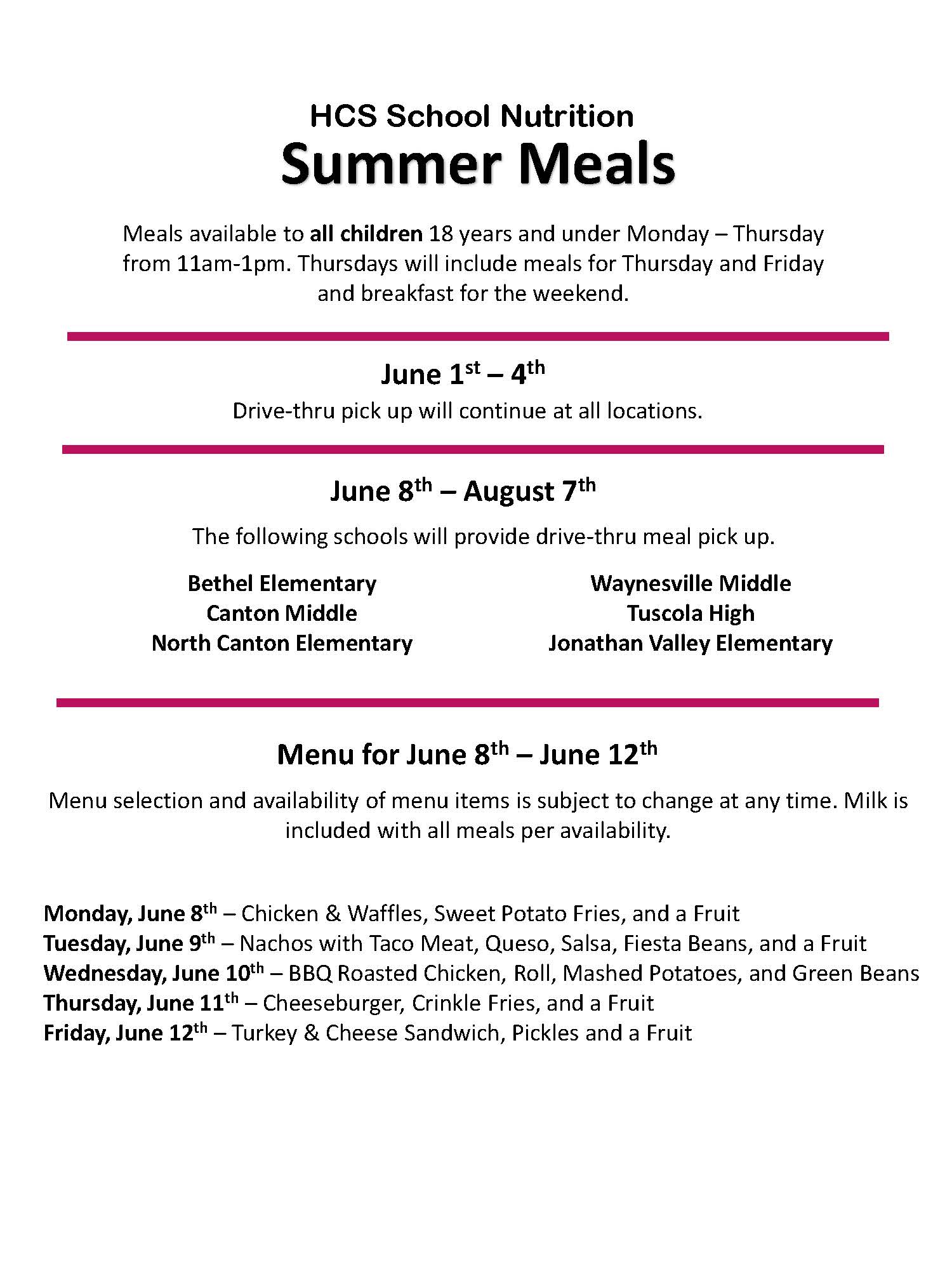 HCS School Nutrition
Summer Meals

Meals available to all children 18 years and under Monday – Thursday from 11am-1pm. Thursdays will include meals for Thursday and Friday and breakfast for the weekend.

June 1st – 4th

Drive-thru pick up will continue at all locations.

June 8th – August 7th

The following schools will provide drive-thru meal pick up.

Bethel Elementary
Canton Middle
North Canton Elementary

Waynesville Middle
Tuscola High
Jonathan Valley Elementary

Menu for June 8th – June 12th

Menu selection and availability of menu items is subject to change at any time. Milk is included with all meals per availability.

Monday, June 8th – Chicken & Waffles, Sweet Potato Fries, and a Fruit
Tuesday, June 9th – Nachos with Taco Meat, Queso, Salsa, Fiesta Beans, and a Fruit
Wednesday, June 10th – BBQ Roasted Chicken, Roll, Mashed Potatoes, and Green Beans
Thursday, June 11th – Cheeseburger, Crinkle Fries, and a Fruit
Friday, June 12th – Turkey & Cheese Sandwich, Pickles and a Fruit